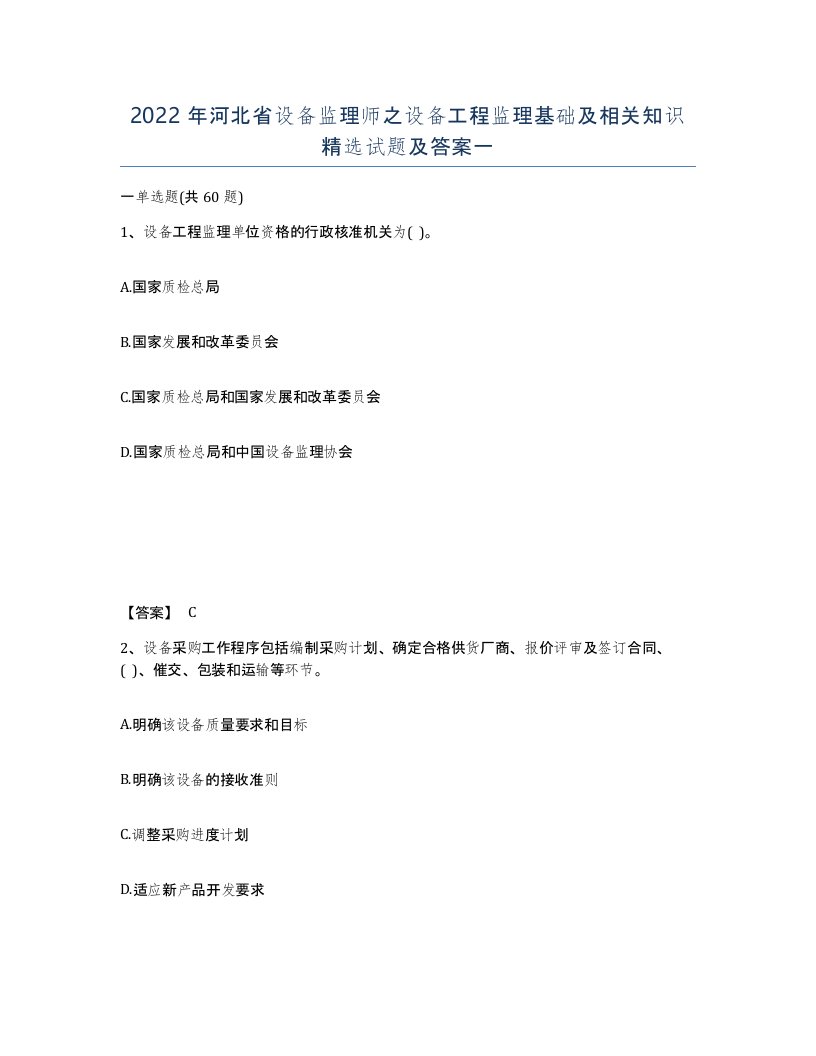 2022 年河北省设备监理师之设备工程监理基础及相关知识精选试题及答案一

一单选题(共 60 题)

1、设备工程监理单位资格的行政核准机关为( )。

A.国家质检总局

B.国家发展和改革委员会

C.国家质检总局和国家发展和改革委员会

D.国家质检总局和中国设备监理协会

【答案】 C

2、设备采购工作程序包括编制采购计划、确定合格供货厂商、报价评审及签订合同、( )、催交、包装和运输等环节。

A.明确该设备质量要求和目标

B.明确该设备的接收准则

C.调整采购进度计划

D.适应新产品开发要求